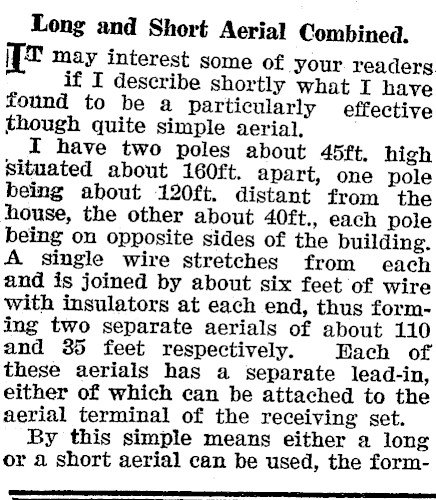 Long and Short Aerial Combined.

IT may interest some of your readers if I describe shortly what I have found to be a particularly effective though quite simple aerial.

I have two poles about 45ft. high situated about 160ft. apart, one pole being about 120ft. distant from the house, the other about 40ft., each pole being on opposite sides of the building. A single wire stretches from each and is joined by about six feet of wire with insulators at each end, thus forming two separate aerials of about 110 and 35 feet respectively. Each of these aerials has a separate lead-in, either of which can be attached to the aerial terminal of the receiving set.

By this simple means either a long or a short aerial can be used, the form-